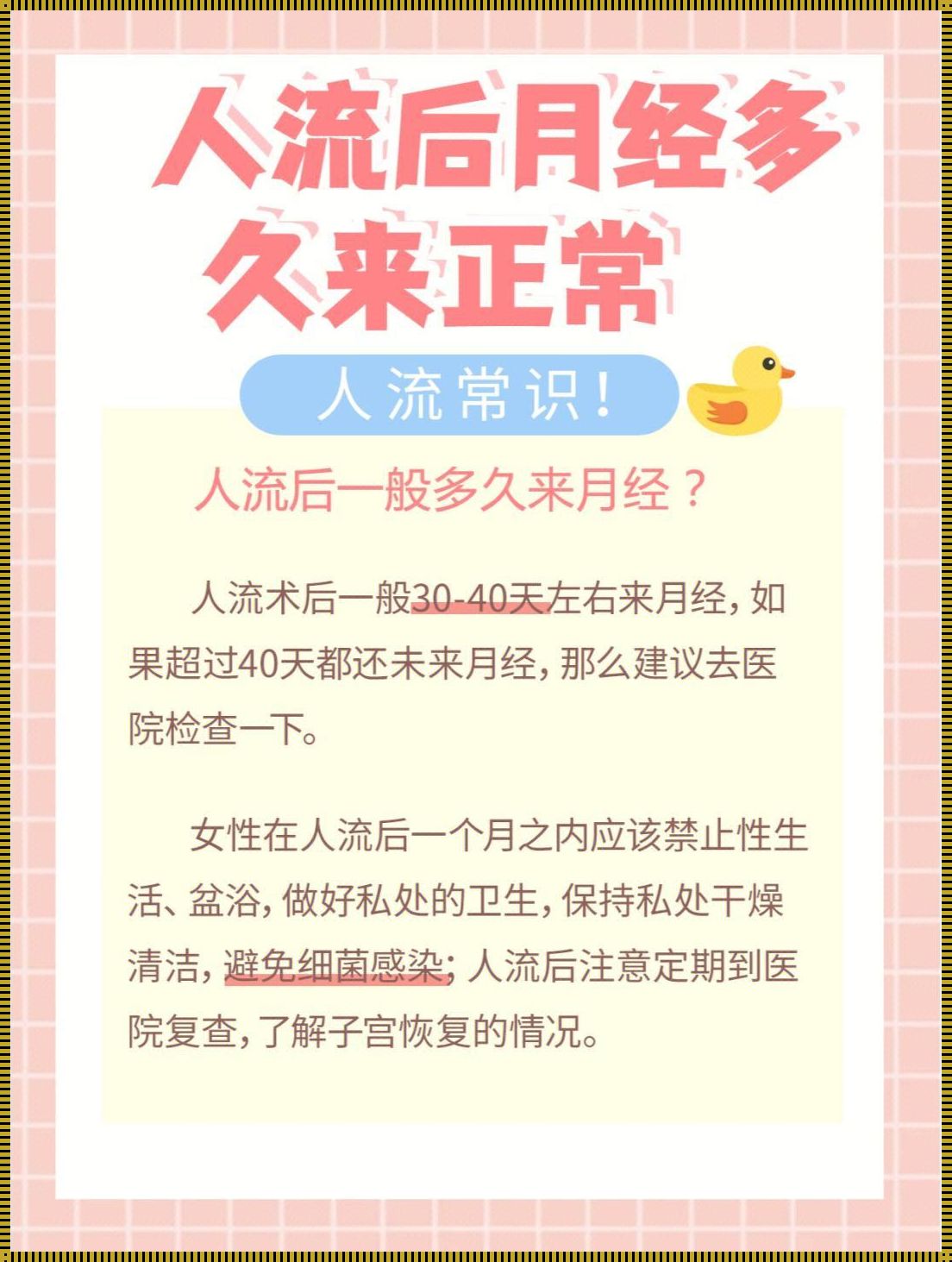 人流后月经多久来正常

人流常识!

人流后一般多久来月经？

人流术后一般30-40天左右来月经，如果超过40天都还未来月经，那么建议去医院检查一下。

女性在人流后一个月之内应该禁止性生活、盆浴，做好私处的卫生，保持私处干燥清洁，避免细菌感染；人流后注意定期到医院复查，了解子宫恢复的情况。